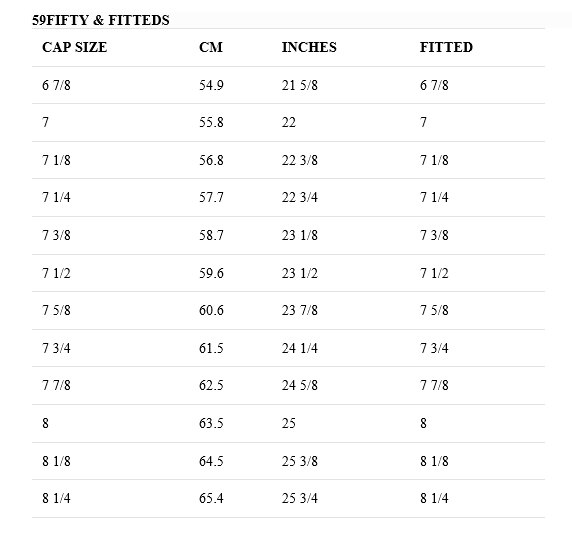 59FIFTY & FITTEDS

| CAP SIZE | CM | INCHES | FITTED |
|---|---|---|---|
| 6 7/8 | 54.9 | 21 5/8 | 6 7/8 |
| 7 | 55.8 | 22 | 7 |
| 7 1/8 | 56.8 | 22 3/8 | 7 1/8 |
| 7 1/4 | 57.7 | 22 3/4 | 7 1/4 |
| 7 3/8 | 58.7 | 23 1/8 | 7 3/8 |
| 7 1/2 | 59.6 | 23 1/2 | 7 1/2 |
| 7 5/8 | 60.6 | 23 7/8 | 7 5/8 |
| 7 3/4 | 61.5 | 24 1/4 | 7 3/4 |
| 7 7/8 | 62.5 | 24 5/8 | 7 7/8 |
| 8 | 63.5 | 25 | 8 |
| 8 1/8 | 64.5 | 25 3/8 | 8 1/8 |
| 8 1/4 | 65.4 | 25 3/4 | 8 1/4 |